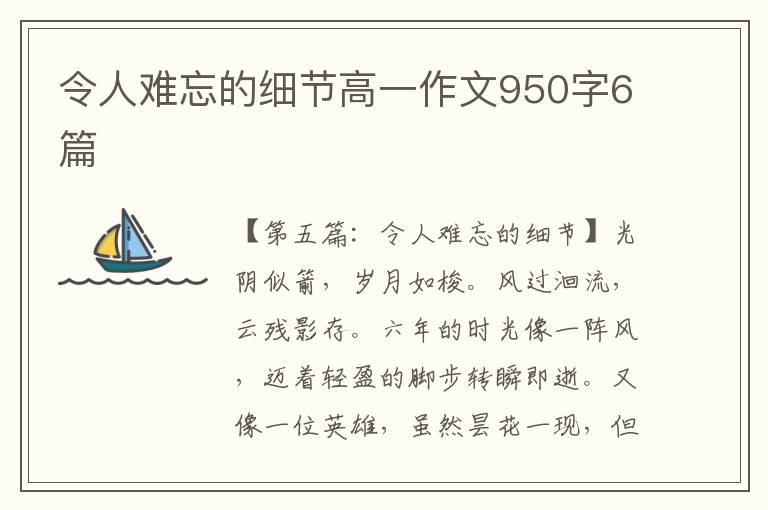 令人难忘的细节高一作文950字6篇

【第五篇：令人难忘的细节】光阴似箭，岁月如梭。风过洄流，云残影存。六年的时光像一阵风，迈着轻盈的脚步转瞬即逝。又像一位英雄，虽然昙花一现，但